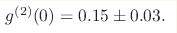 $g^{(2)}(0) = 0.15 \pm 0.03.$